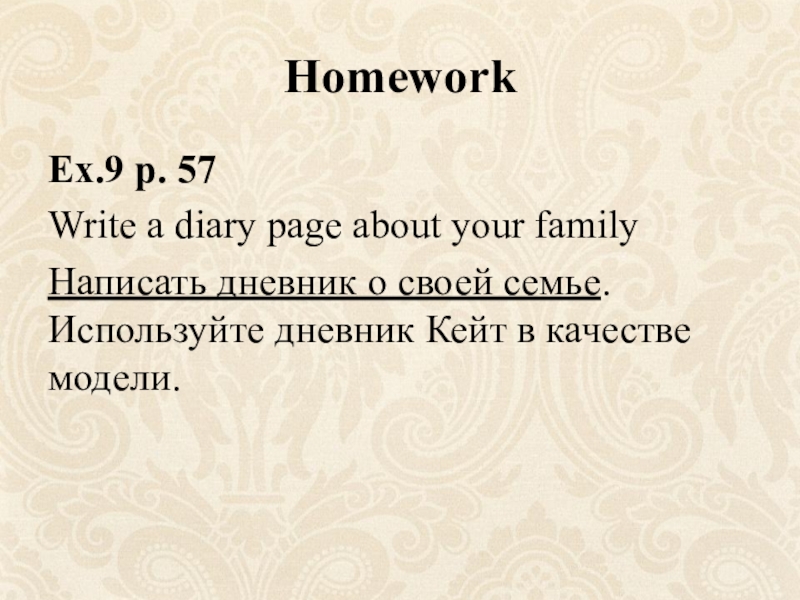 Homework

Ex.9 p. 57

Write a diary page about your family

Написать дневник о своей семье. Используйте дневник Кейт в качестве модели.